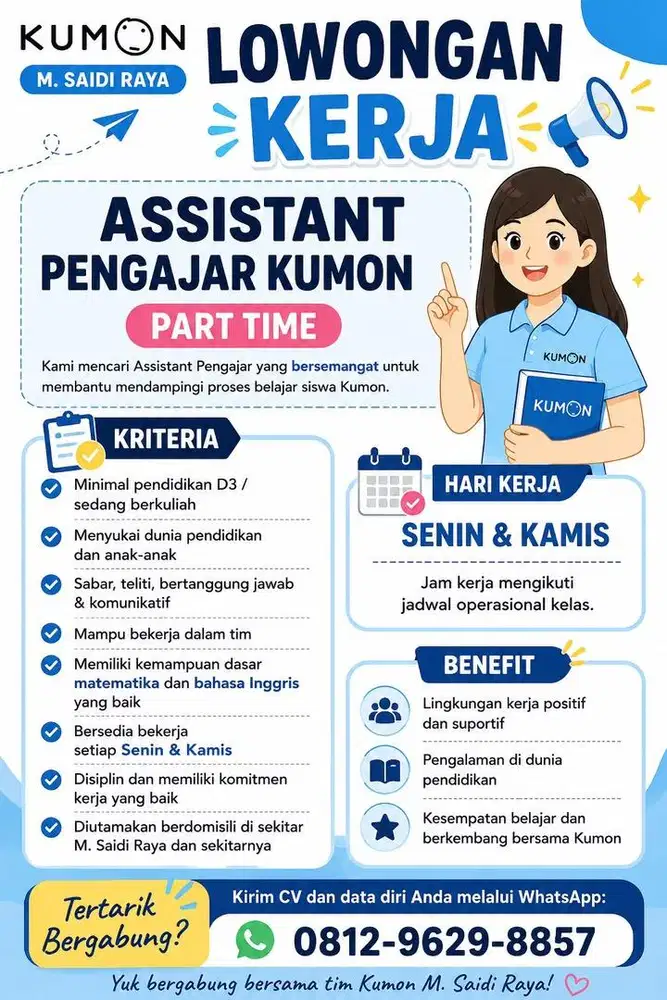 KUMON
M. SAIDI RAYA

LOWONGAN
KERJA

ASSISTANT
PENGAJAR KUMON

PART TIME

Kami mencari Assistant Pengajar yang bersemangat untuk membantu mendampingi proses belajar siswa Kumon.

KUMON

KUMON

KRITERIA

Minimal pendidikan D3 / sedang berkuliah

Menyukai dunia pendidikan dan anak-anak

Sabar, teliti, bertanggung jawab & komunikatif

Mampu bekerja dalam tim

Memiliki kemampuan dasar matematika dan bahasa Inggris yang baik

Bersedia bekerja setiap Senin & Kamis

Disiplin dan memiliki komitmen kerja yang baik

Diutamakan berdomisili di sekitar M. Saidi Raya dan sekitarnya

HARI KERJA

SENIN & KAMIS

Jam kerja mengikuti jadwal operasional kelas.

BENEFIT

Lingkungan kerja positif dan suportif

Pengalaman di dunia pendidikan

Kesempatan belajar dan berkembang bersama Kumon

Tertarik Bergabung?

Kirim CV dan data diri Anda melalui WhatsApp:

0812-9629-8857

Yuk bergabung bersama tim Kumon M. Saidi Raya!